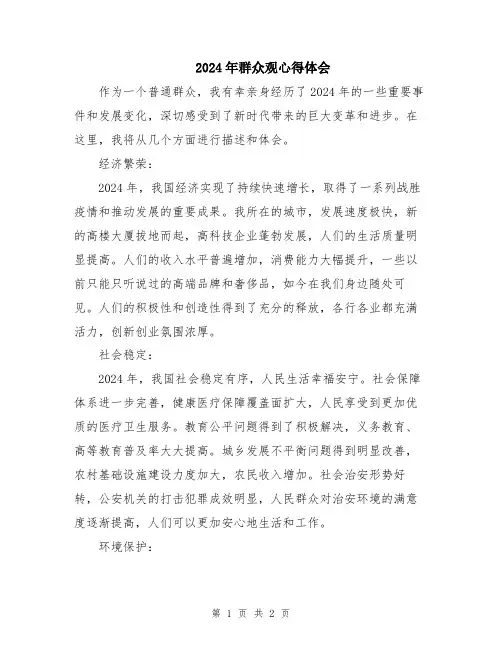 2024年群众观心得体会

作为一个普通群众，我有幸亲身经历了2024年的一些重要事件和发展变化，深切感受到了新时代带来的巨大变革和进步。在这里，我将从几个方面进行描述和体会。

经济繁荣：

2024年，我国经济实现了持续快速增长，取得了一系列战胜疫情和推动发展的重要成果。我所在的城市，发展速度极快，新的高楼大厦拔地而起，高科技企业蓬勃发展，人们的生活质量明显提高。人们的收入水平普遍增加，消费能力大幅提升，一些以前只能只听说过的高端品牌和奢侈品，如今在我们身边随处可见。人们的积极性和创造性得到了充分的释放，各行各业都充满活力，创新创业氛围浓厚。

社会稳定：

2024年，我国社会稳定有序，人民生活幸福安宁。社会保障体系进一步完善，健康医疗保障覆盖面扩大，人民享受到更加优质的医疗卫生服务。教育公平问题得到了积极解决，义务教育、高等教育普及率大大提高。城乡发展不平衡问题得到明显改善，农村基础设施建设力度加大，农民收入增加。社会治安形势好转，公安机关的打击犯罪成效明显，人民群众对治安环境的满意度逐渐提高，人们可以更加安心地生活和工作。

环境保护：

第 1 页 共 2 页